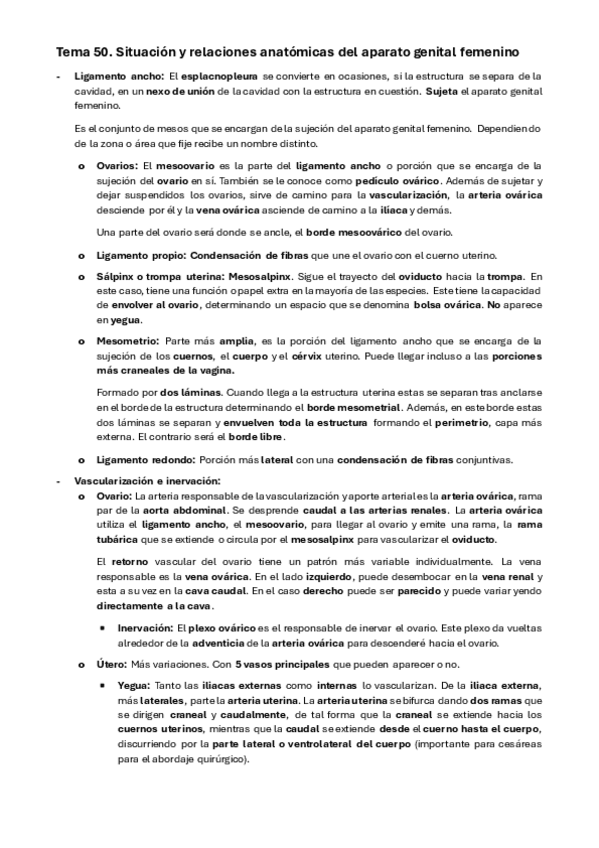 Tema 50. Situación y relaciones anatómicas del aparato genital femenino

- Ligamento ancho: El esplacnopleura se convierte en ocasiones, si la estructura se separa de la cavidad, en un nexo de unión de la cavidad con la estructura en cuestión. Sujeta el aparato genital femenino.

Es el conjunto de mesos que se encargan de la sujeción del aparato genital femenino. Dependiendo de la zona o área que fije recibe un nombre distinto.

o Ovarios: El mesoovario es la parte del ligamento ancho o porción que se encarga de la sujeción del ovario en sí. También se le conoce como pedículo ovárico. Además de sujetar y dejar suspendidos los ovarios, sirve de camino para la vascularización, la arteria ovárica desciende por él y la vena ovárica asciende de camino a la ilíaca y demás.

Una parte del ovario será donde se ancle, el borde mesoovárico del ovario.

o Ligamento propio: Condensación de fibras que une el ovario con el cuerno uterino.

o Sálpinx o trompa uterina: Mesosalpinx. Sigue el trayecto del oviducto hacia la trompa. En este caso, tiene una función o papel extra en la mayoría de las especies. Este tiene la capacidad de envolver al ovario, determinando un espacio que se denomina bolsa ovárica. No aparece en yegua.

o Mesometrio: Parte más amplia, es la porción del ligamento ancho que se encarga de la sujeción de los cuernos, el cuerpo y el cérvix uterino. Puede llegar incluso a las porciones más craneales de la vagina.

Formado por dos láminas. Cuando llega a la estructura uterina estas se separan tras anclarse en el borde de la estructura determinando el borde mesometrial. Además, en este borde estas dos láminas se separan y envuelven toda la estructura formando el perimetrio, capa más externa. El contrario será el borde libre.

o Ligamento redondo: Porción más lateral con una condensación de fibras conjuntivas.

- Vascularización e inervación:
o Ovario: La arteria responsable de la vascularización y aporte arterial es la arteria ovárica, rama par de la aorta abdominal. Se desprende caudal a las arterias renales. La arteria ovárica utiliza el ligamento ancho, el mesoovario, para llegar al ovario y emite una rama, la rama tubárica que se extiende o circula por el mesosalpinx para vascularizar el oviducto.

El retorno vascular del ovario tiene un patrón más variable individualmente. La vena responsable es la vena ovárica. En el lado izquierdo, puede desembocar en la vena renal y esta a su vez en la cava caudal. En el caso derecho puede ser parecido y puede variar yendo directamente a la cava.

▪ Inervación: El plexo ovárico es el responsable de inervar el ovario. Este plexo da vueltas alrededor de la adventicia de la arteria ovárica para descenderé hacia el ovario.

o Útero: Más variaciones. Con 5 vasos principales que pueden aparecer o no.

▪ Yegua: Tanto las iliacas externas como internas lo vascularizan. De la iliaca externa, más laterales, parte la arteria uterina. La arteria uterina se bifurca dando dos ramas que se dirigen craneal y caudalmente, de tal forma que la craneal se extiende hacia los cuernos uterinos, mientras que la caudal se extiende desde el cuerno hasta el cuerpo, discurriendo por la parte lateral o ventrolateral del cuerpo (importante para cesáreas para el abordaje quirúrgico).